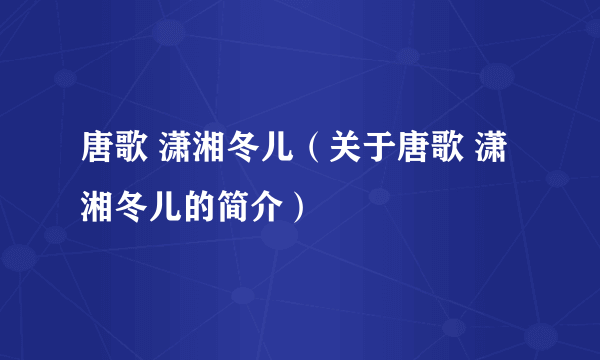 唐歌 潇湘冬儿（关于唐歌 潇湘冬儿的简介）